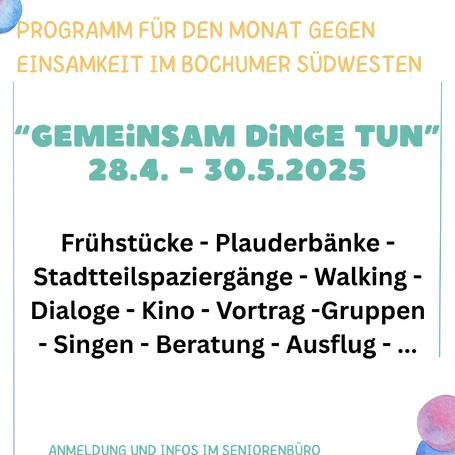 PROGRAMM FÜR DEN MONAT GEGEN EINSAMKEIT IM BOCHUMER SÜDWESTEN

"GEMEiNSAM DiNGE TUN"
28.4. - 30.5.2025

Frühstücke - Plauderbänke - Stadtteilspaziergänge - Walking - Dialoge - Kino - Vortrag -Gruppen - Singen - Beratung - Ausflug - ...

ANMELDUNG UND INFOS IM SENIORENBÜRO